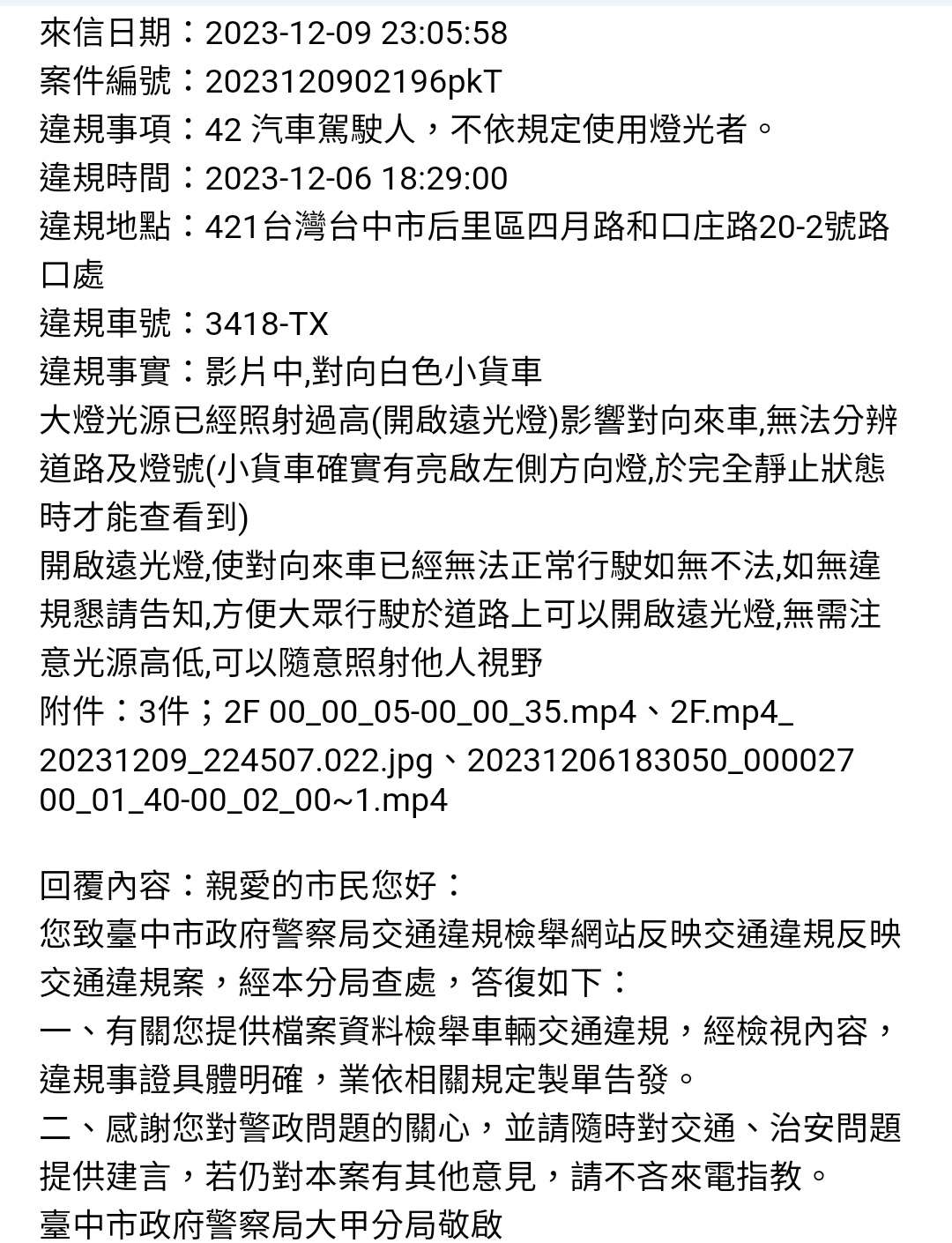 來信日期：2023-12-09 23:05:58
案件編號：2023120902196pkT
違規事項：42 汽車駕駛人，不依規定使用燈光者。
違規時間：2023-12-06 18:29:00
違規地點：421台灣台中市后里區四月路和口庄路20-2號路口處
違規車號：3418-TX
違規事實：影片中,對向白色小貨車
大燈光源已經照射過高(開啟遠光燈)影響對向來車,無法分辨道路及燈號(小貨車確實有亮啟左側方向燈,於完全靜止狀態時才能查看到)
開啟遠光燈,使對向來車已經無法正常行駛如無不法,如無違規懇請告知,方便大眾行駛於道路上可以開啟遠光燈,無需注意光源高低,可以隨意照射他人視野
附件：3件；2F 00_00_05-00_00_35.mp4、2F.mp4_20231209_224507.022.jpg、20231206183050_000027 00_01_40-00_02_00~1.mp4

回覆內容：親愛的市民您好：
您致臺中市政府警察局交通違規檢舉網站反映交通違規反映交通違規案，經本分局查處，答復如下：
一、有關您提供檔案資料檢舉車輛交通違規，經檢視內容，違規事證具體明確，業依相關規定製單告發。
二、感謝您對警政問題的關心，並請隨時對交通、治安問題提供建言，若仍對本案有其他意見，請不吝來電指教。
臺中市政府警察局大甲分局敬啟